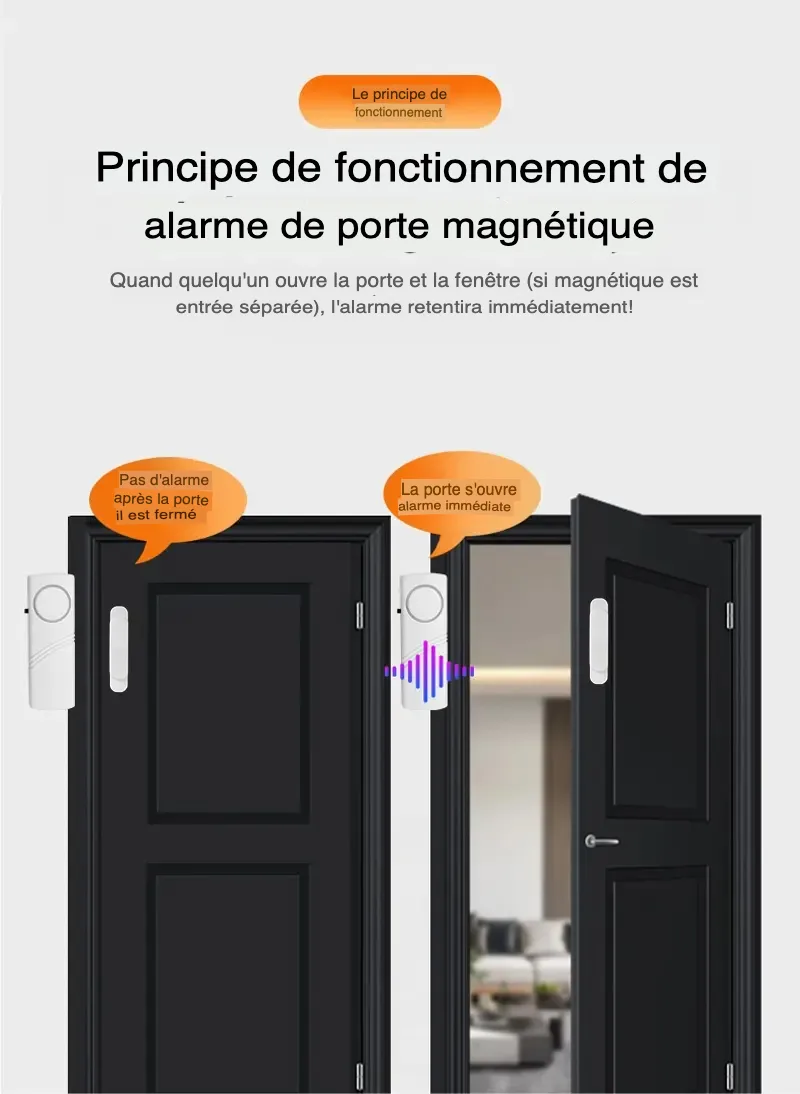 Le principe de fonctionnement

Principe de fonctionnement de alarme de porte magnétique

Quand quelqu'un ouvre la porte et la fenêtre (si magnétique est entrée séparée), l'alarme retentira immédiatement!

Pas d'alarme après la porte il est fermé

La porte s'ouvre alarme immédiate